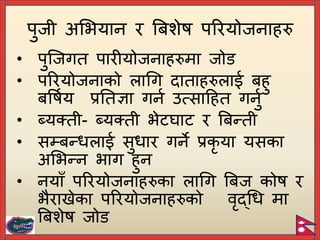 पुजी अभियान र बिशेष परियोजनाहरु

• पुजिगत पारीयोजनाहरुमा जोड
• परियोजनाको लागि दाताहरुलाई बहु बर्षिय प्रतिज्ञा गर्न उत्साहित गर्नु
• ब्यक्ती- ब्यक्ती भेटघाट र बिन्ती
• सम्बन्धलाई सुधार गर्ने प्रकृया यसका अभिन्न भाग हुन
• नयाँ परियोजनाहरुका लागि बिज कोष र भैराखेका परियोजनाहरुको वृद्धि मा बिशेष जोड